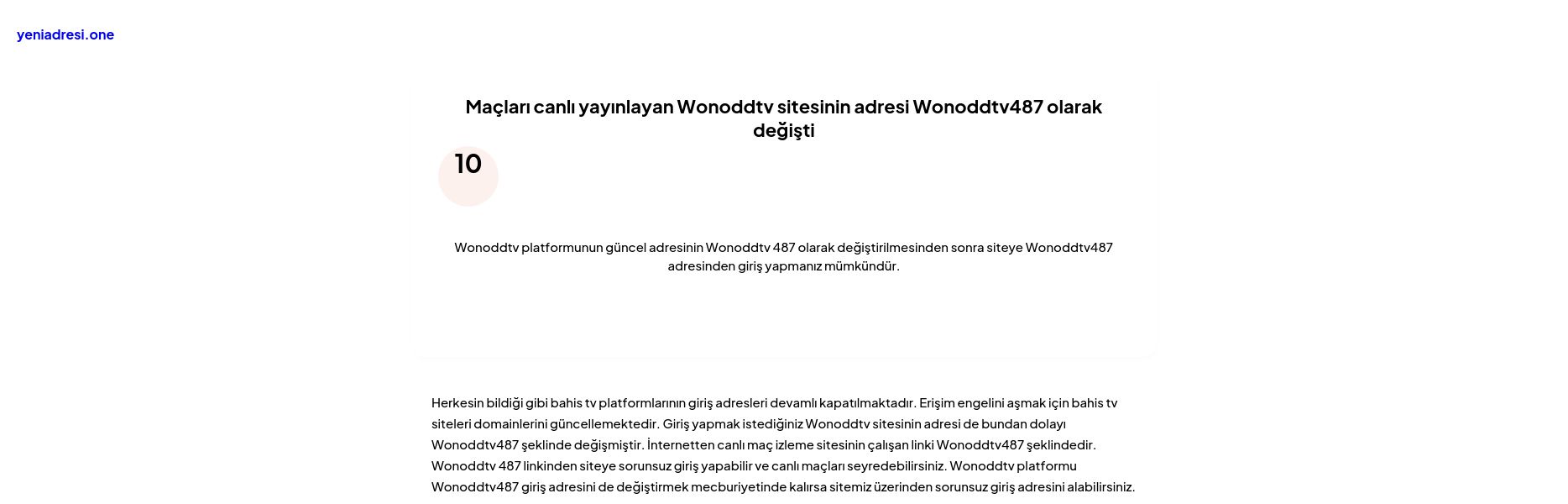 yeniadresi.one

Maçları canlı yayınlayan Wonoddtv sitesinin adresi Wonoddtv487 olarak değişti

10

Wonoddtv platformunun güncel adresinin Wonoddtv 487 olarak değiştirilmesinden sonra siteye Wonoddtv487 adresinden giriş yapmanız mümkündür.

Herkesin bildiği gibi bahis tv platformlarının giriş adresleri devamlı kapatılmaktadır. Erişim engelini aşmak için bahis tv siteleri domainlerini güncellemektedir. Giriş yapmak istediğiniz Wonoddtv sitesinin adresi de bundan dolayı Wonoddtv487 şeklinde değişmiştir. İnternetten canlı maç izleme sitesinin çalışan linki Wonoddtv487 şeklindedir. Wonoddtv 487 linkinden siteye sorunsuz giriş yapabilir ve canlı maçları seyredebilirsiniz. Wonoddtv platformu Wonoddtv487 giriş adresini de değiştirmek mecburiyetinde kalırsa sitemiz üzerinden sorunsuz giriş adresini alabilirsiniz.